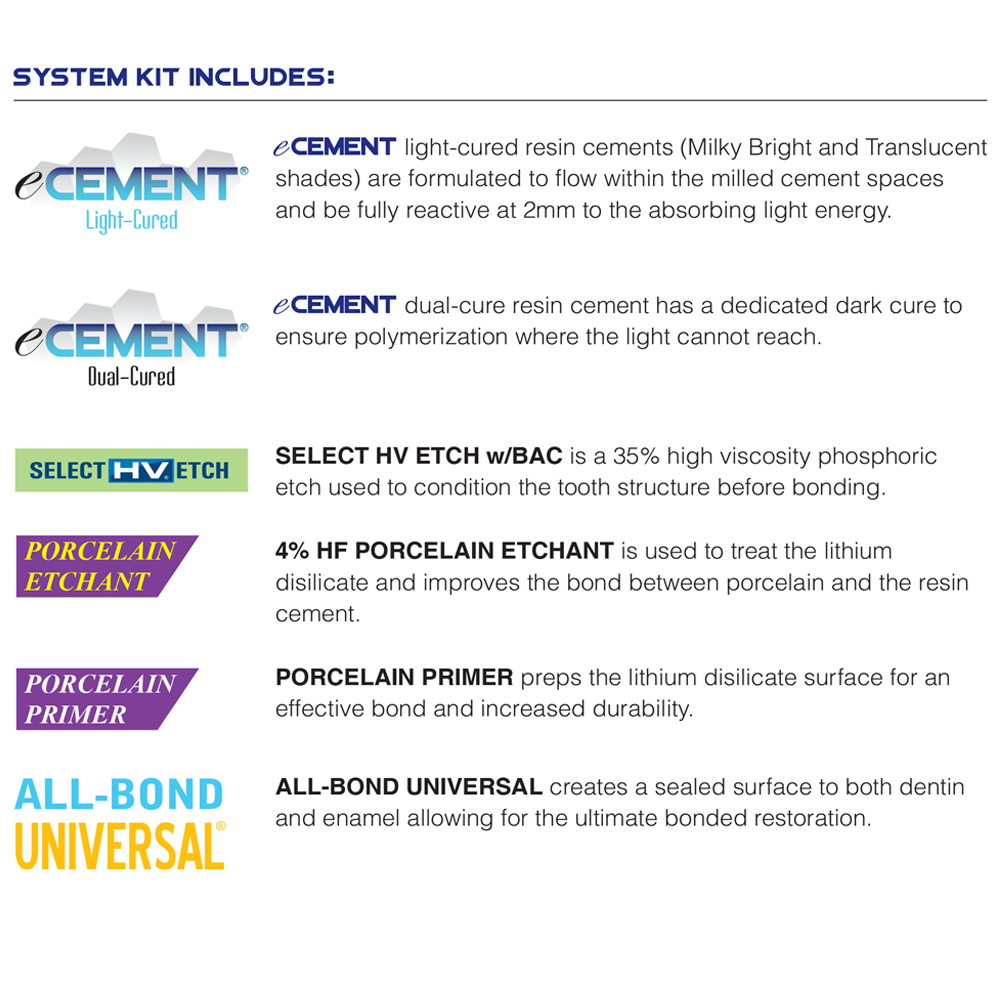 SYSTEM KIT INCLUDES:

eCEMENT®
Light-Cured

eCEMENT light-cured resin cements (Milky Bright and Translucent shades) are formulated to flow within the milled cement spaces and be fully reactive at 2mm to the absorbing light energy.

eCEMENT®
Dual-Cured

eCEMENT dual-cure resin cement has a dedicated dark cure to ensure polymerization where the light cannot reach.

SELECT HV ETCH

SELECT HV ETCH w/BAC is a 35% high viscosity phosphoric etch used to condition the tooth structure before bonding.

PORCELAIN
ETCHANT

4% HF PORCELAIN ETCHANT is used to treat the lithium disilicate and improves the bond between porcelain and the resin cement.

PORCELAIN
PRIMER

PORCELAIN PRIMER preps the lithium disilicate surface for an effective bond and increased durability.

ALL-BOND
UNIVERSAL®

ALL-BOND UNIVERSAL creates a sealed surface to both dentin and enamel allowing for the ultimate bonded restoration.